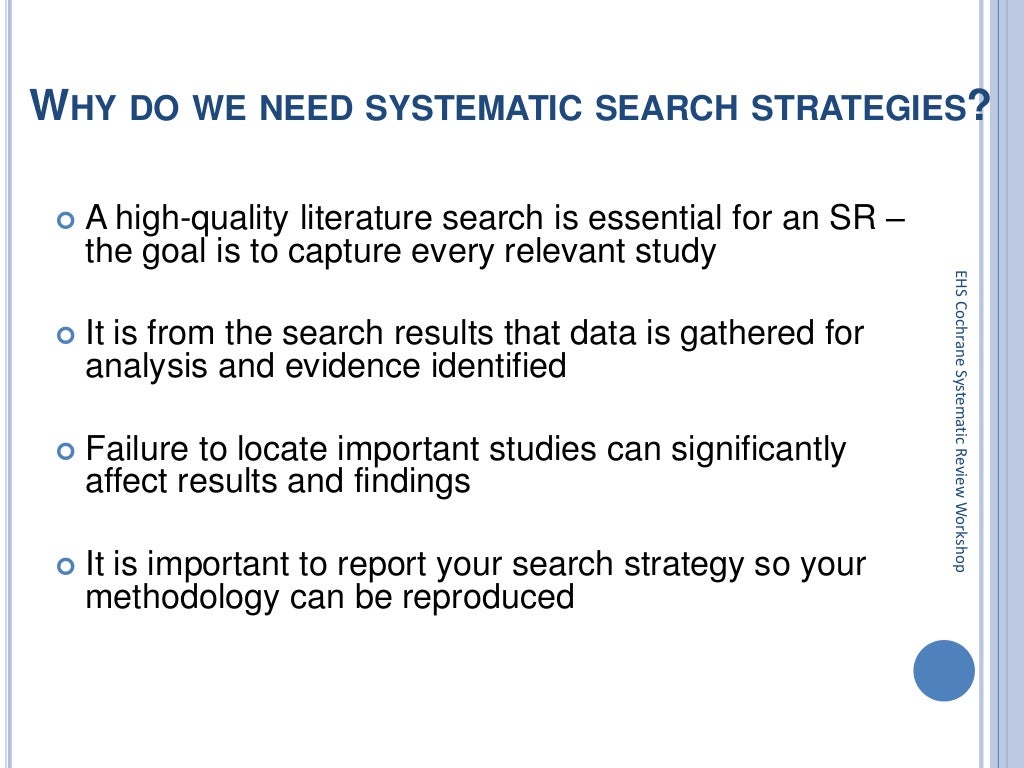 WHY DO WE NEED SYSTEMATIC SEARCH STRATEGIES?

A high-quality literature search is essential for an SR – the goal is to capture every relevant study

It is from the search results that data is gathered for analysis and evidence identified

Failure to locate important studies can significantly affect results and findings

It is important to report your search strategy so your methodology can be reproduced

EHS Cochrane Systematic Review Workshop